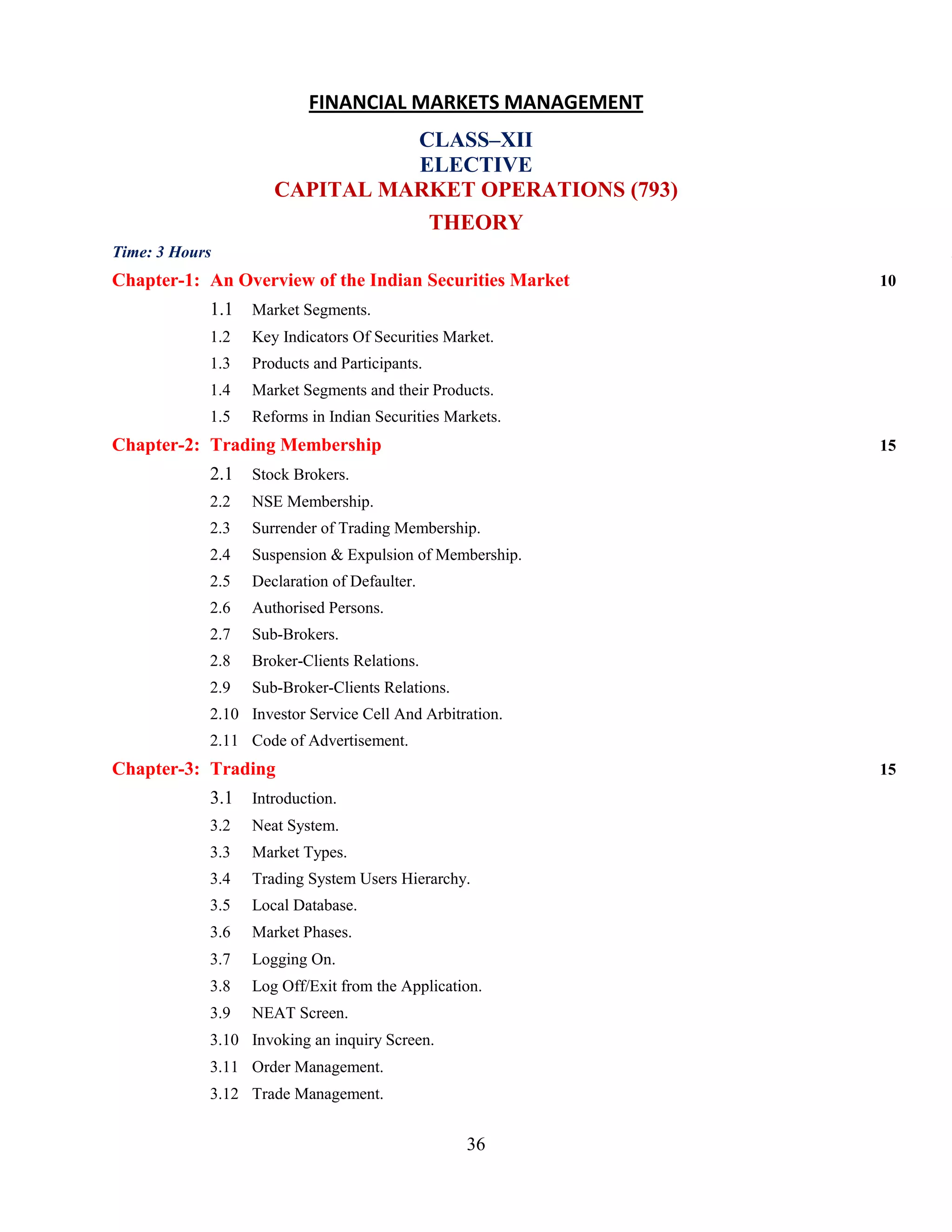 FINANCIAL MARKETS MANAGEMENT

CLASS–XII
ELECTIVE
CAPITAL MARKET OPERATIONS (793)
THEORY

Time: 3 Hours

Chapter-1: An Overview of the Indian Securities Market 10

1.1 Market Segments.
1.2 Key Indicators Of Securities Market.
1.3 Products and Participants.
1.4 Market Segments and their Products.
1.5 Reforms in Indian Securities Markets.

Chapter-2: Trading Membership 15

2.1 Stock Brokers.
2.2 NSE Membership.
2.3 Surrender of Trading Membership.
2.4 Suspension & Expulsion of Membership.
2.5 Declaration of Defaulter.
2.6 Authorised Persons.
2.7 Sub-Brokers.
2.8 Broker-Clients Relations.
2.9 Sub-Broker-Clients Relations.
2.10 Investor Service Cell And Arbitration.
2.11 Code of Advertisement.

Chapter-3: Trading 15

3.1 Introduction.
3.2 Neat System.
3.3 Market Types.
3.4 Trading System Users Hierarchy.
3.5 Local Database.
3.6 Market Phases.
3.7 Logging On.
3.8 Log Off/Exit from the Application.
3.9 NEAT Screen.
3.10 Invoking an inquiry Screen.
3.11 Order Management.
3.12 Trade Management.

36